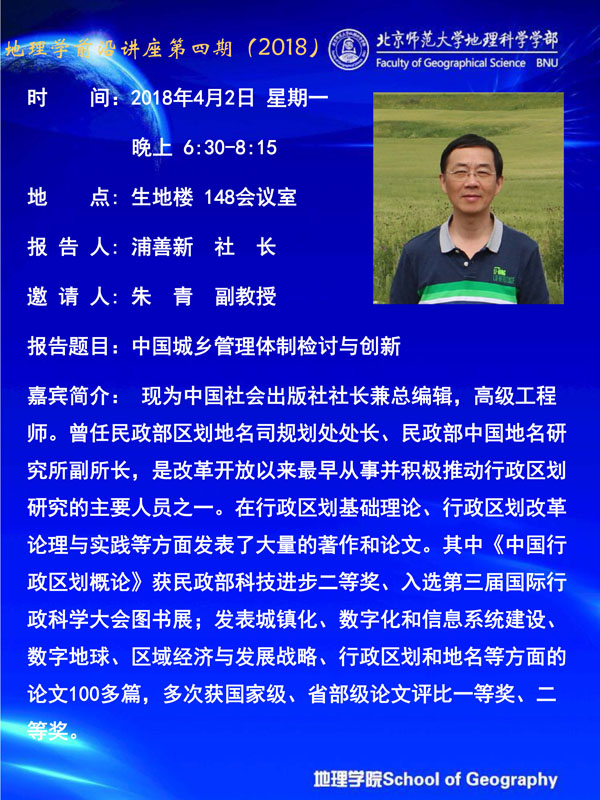 地理学前沿讲座第四期（2018）

北京师范大学地理科学学部
Faculty of Geographical Science BNU

时　　间：2018年4月2日 星期一

晚上 6:30-8:15

地　　点：生地楼 148会议室

报 告 人：浦善新　社　长

邀 请 人：朱　青　副教授

报告题目：中国城乡管理体制检讨与创新

嘉宾简介：　现为中国社会出版社社长兼总编辑，高级工程师。曾任民政部区划地名司规划处处长、民政部中国地名研究所副所长，是改革开放以来最早从事并积极推动行政区划研究的主要人员之一。在行政区划基础理论、行政区划改革论理与实践等方面发表了大量的著作和论文。其中《中国行政区划概论》获民政部科技进步二等奖、入选第三届国际行政科学大会图书展；发表城镇化、数字化和信息系统建设、数字地球、区域经济与发展战略、行政区划和地名等方面的论文100多篇，多次获国家级、省部级论文评比一等奖、二等奖。

地理学院School of Geography